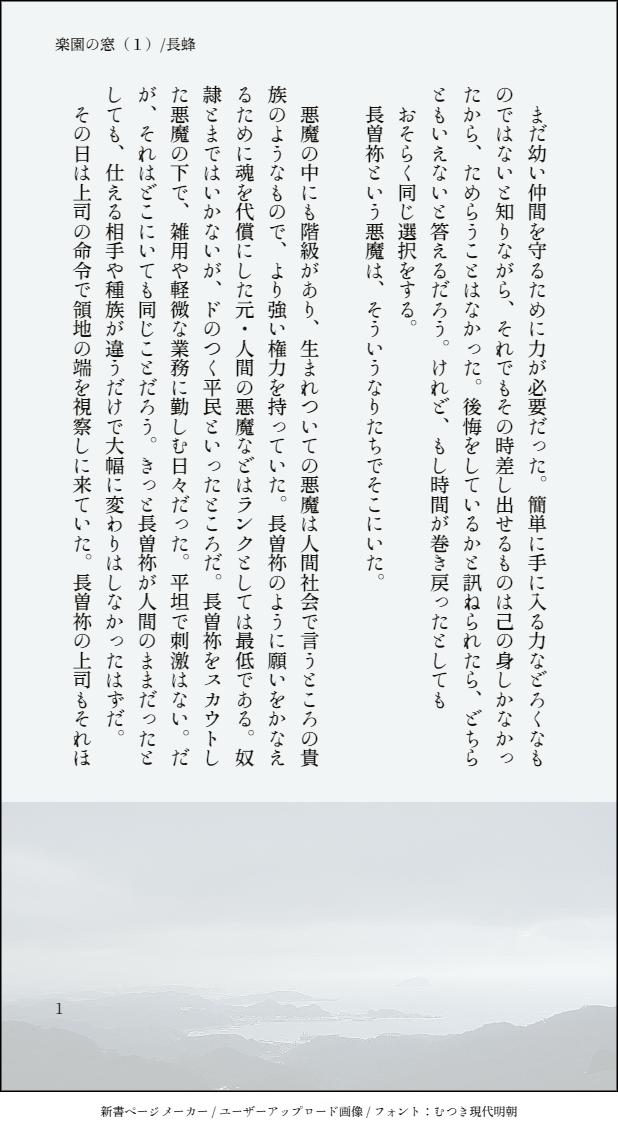 楽園の窓（1）/長蜂

まだ幼い仲間を守るために力が必要だった。簡単に手に入る力などろくなものではないと知りながら、それでもその時差し出せるものは己の身しかなかったから、ためらうことはなかった。後悔をしているかと訊ねられたら、どちらともいえないと答えるだろう。けれど、もし時間が巻き戻ったとしてもおそらく同じ選択をする。

長曽祢という悪魔は、そういうなりたちでそこにいた。

悪魔の中にも階級があり、生まれついての悪魔は人間社会で言うところの貴族のようなもので、より強い権力を持っていた。長曽祢のように願いをかなえるために魂を代償にした元・人間の悪魔などはランクとしては最低である。奴隷とまではいかないが、ドのつく平民といったところだ。長曽祢をスカウトした悪魔の下で、雑用や軽微な業務に勤しむ日々だった。平坦で刺激はない。だが、それはどこにいても同じことだろう。きっと長曽祢が人間のままだったとしても、仕える相手や種族が違うだけで大幅に変わりはしなかったはずだ。

その日は上司の命令で領地の端を視察しに来ていた。長曽祢の上司もそれほ

1

新書ページメーカー / ユーザーアップロード画像 / フォント：むつき現代明朝